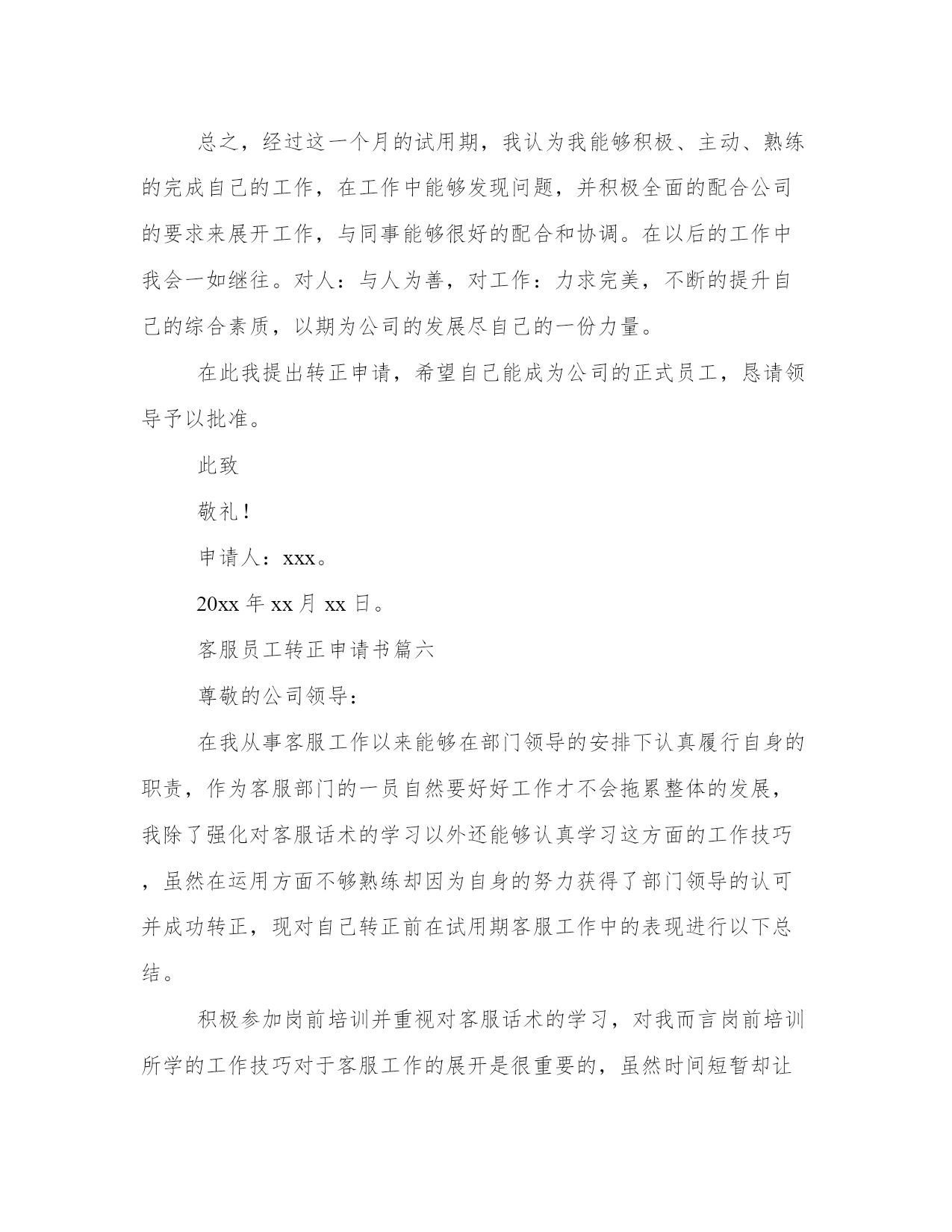 总之，经过这一个月的试用期，我认为我能够积极、主动、熟练的完成自己的工作，在工作中能够发现问题，并积极全面的配合公司的要求来展开工作，与同事能够很好的配合和协调。在以后的工作中我会一如继往。对人：与人为善，对工作：力求完美，不断的提升自己的综合素质，以期为公司的发展尽自己的一份力量。

在此我提出转正申请，希望自己能成为公司的正式员工，恳请领导予以批准。

此致

敬礼！

申请人：xxx。

20xx 年 xx 月 xx 日。

客服员工转正申请书篇六

尊敬的公司领导：

在我从事客服工作以来能够在部门领导的安排下认真履行自身的职责，作为客服部门的一员自然要好好工作才不会拖累整体的发展，我除了强化对客服话术的学习以外还能够认真学习这方面的工作技巧，虽然在运用方面不够熟练却因为自身的努力获得了部门领导的认可并成功转正，现对自己转正前在试用期客服工作中的表现进行以下总结。

积极参加岗前培训并重视对客服话术的学习，对我而言岗前培训所学的工作技巧对于客服工作的展开是很重要的，虽然时间短暂却让